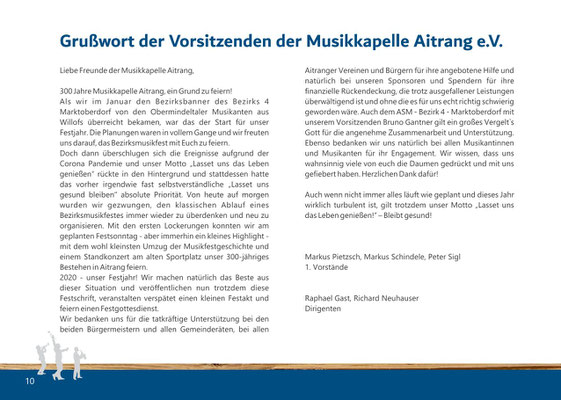 Grußwort der Vorsitzenden der Musikkapelle Aitrang e.V.

Liebe Freunde der Musikkapelle Aitrang,

300 Jahre Musikkapelle Aitrang, ein Grund zu feiern!
Als wir im Januar den Bezirksbanner des Bezirks 4 Marktoberdorf von den Obermindeltaler Musikanten aus Willofs überreicht bekamen, war das der Start für unser Festjahr. Die Planungen waren in vollem Gange und wir freuten uns darauf, das Bezirksmusikfest mit Euch zu feiern.
Doch dann überschlugen sich die Ereignisse aufgrund der Corona Pandemie und unser Motto „Lasset uns das Leben genießen" rückte in den Hintergrund und stattdessen hatte das vorher irgendwie fast selbstverständliche „Lasset uns gesund bleiben" absolute Priorität. Von heute auf morgen wurden wir gezwungen, den klassischen Ablauf eines Bezirksmusikfestes immer wieder zu überdenken und neu zu organisieren. Mit den ersten Lockerungen konnten wir am geplanten Festsonntag - aber immerhin ein kleines Highlight - mit dem wohl kleinsten Umzug der Musikfestgeschichte und einem Standkonzert am alten Sportplatz unser 300-jähriges Bestehen in Aitrang feiern.
2020 - unser Festjahr! Wir machen natürlich das Beste aus dieser Situation und veröffentlichen nun trotzdem diese Festschrift, veranstalten verspätet einen kleinen Festakt und feiern einen Festgottesdienst.
Wir bedanken uns für die tatkräftige Unterstützung bei den beiden Bürgermeistern und allen Gemeinderäten, bei allen Aitranger Vereinen und Bürgern für ihre angebotene Hilfe und natürlich bei unseren Sponsoren und Spendern für ihre finanzielle Rückendeckung, die trotz ausgefallener Leistungen überwältigend ist und ohne die es für uns echt richtig schwierig geworden wäre. Auch dem ASM - Bezirk 4 - Marktoberdorf mit unserem Vorsitzenden Bruno Gantner gilt ein großes Vergelt`s Gott für die angenehme Zusammenarbeit und Unterstützung. Ebenso bedanken wir uns natürlich bei allen Musikantinnen und Musikanten für ihr Engagement. Wir wissen, dass uns wahnsinnig viele von euch die Daumen gedrückt und mit uns gefiebert haben. Herzlichen Dank dafür!

Auch wenn nicht immer alles läuft wie geplant und dieses Jahr wirklich turbulent ist, gilt trotzdem unser Motto „Lasset uns das Leben genießen!" – Bleibt gesund!

Markus Pietzsch, Markus Schindele, Peter Sigl
1. Vorstände

Raphael Gast, Richard Neuhauser
Dirigenten

10